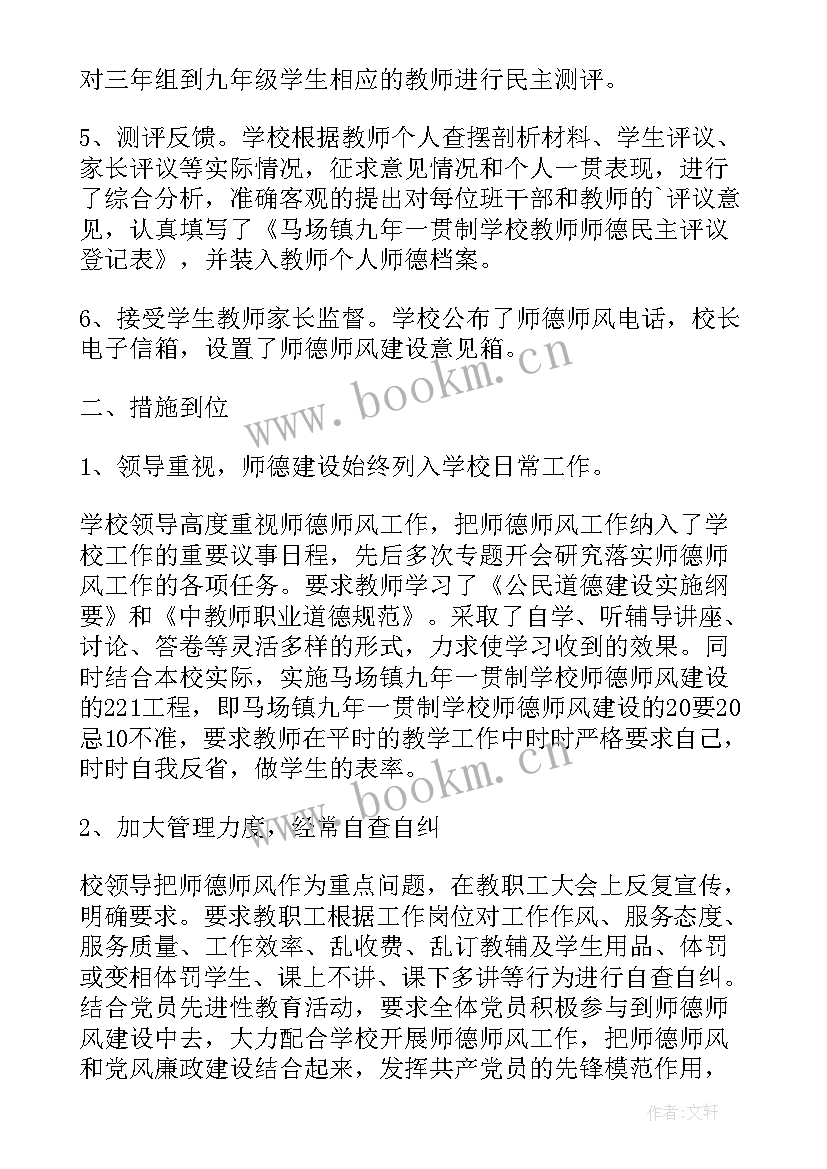 对三年组到九年级学生相应的教师进行民主测评。

5、测评反馈。学校根据教师个人查摆剖析材料、学生评议、家长评议等实际情况，征求意见情况和个人一贯表现，进行了综合分析，准确客观的提出对每位班干部和教师的`评议意见，认真填写了《马场镇九年一贯制学校教师师德民主评议登记表》，并装入教师个人师德档案。

6、接受学生教师家长监督。学校公布了师德师风电话，校长电子信箱，设置了师德师风建设意见箱。

www.bookm.cn

二、措施到位

1、领导重视，师德建设始终列入学校日常工作。

学校领导高度重视师德师风工作，把师德师风工作纳入了学校工作的重要议事日程，先后多次专题开会研究落实师德师风工作的各项任务。要求教师学习了《公民道德建设实施纲要》和《中教师职业道德规范》。采取了自学、听辅导讲座、讨论、答卷等灵活多样的形式，力求使学习收到的效果。同时结合本校实际，实施马场镇九年一贯制学校师德师风建设的221工程，即马场镇九年一贯制学校师德师风建设的20要20忌10不准，要求教师在平时的教学工作中时时严格要求自己，时时自我反省，做学生的表率。

www.bookm.cn

2、加大管理力度，经常自查自纠

校领导把师德师风作为重点问题，在教职工大会上反复宣传，明确要求。要求教职工根据工作岗位对工作作风、服务态度、服务质量、工作效率、乱收费、乱订教辅及学生用品、体罚或变相体罚学生、课上不讲、课下多讲等行为进行自查自纠。结合党员先进性教育活动，要求全体党员积极参与到师德师风建设中去，大力配合学校开展师德师风工作，把师德师风和党风廉政建设结合起来，发挥共产党员的先锋模范作用，

作者:文轩